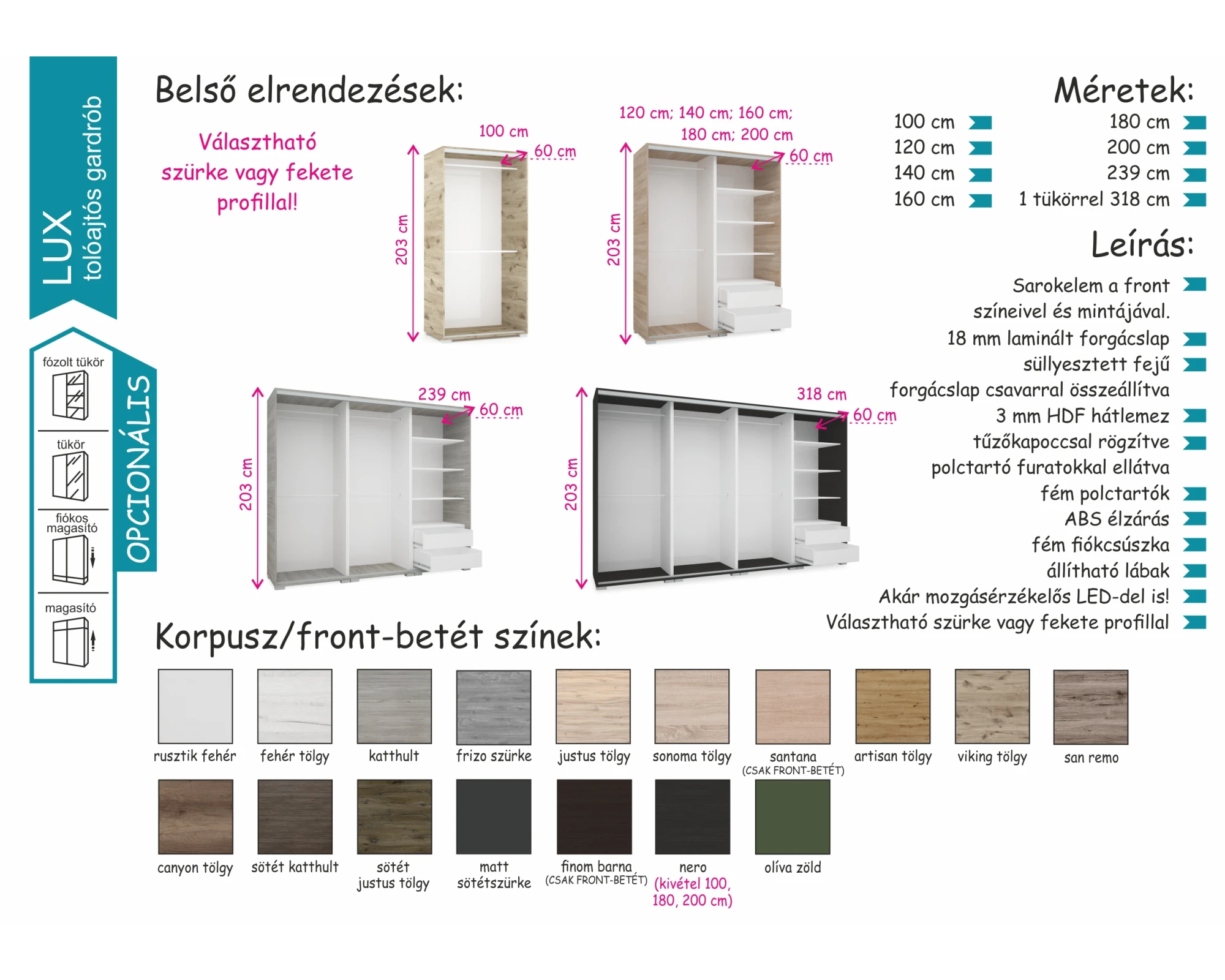 LUX tolóajtós gardrób

OPCIONÁLIS

fózolt tükör

tükör

fiókos magasító

magasító

Belső elrendezések:

Választható szürke vagy fekete profillal!

100 cm

60 cm

203 cm

120 cm; 140 cm; 160 cm; 180 cm; 200 cm

60 cm

203 cm

239 cm

60 cm

203 cm

318 cm

60 cm

203 cm

Méretek:

100 cm
120 cm
140 cm
160 cm

180 cm
200 cm
239 cm
1 tükörrel 318 cm

Leírás:

Sarokelem a front színeivel és mintájával.
18 mm laminált forgácslap
süllyesztett fejű forgácslap csavarral összeállítva
3 mm HDF hátlemez
tűzőkapoccsal rögzítve
polctartó furatokkal ellátva
fém polctartók
ABS élzárás
fém fiókcsúszka
állítható lábak
Akár mozgásérzékelős LED-del is!
Választható szürke vagy fekete profillal

Korpusz/front-betét színek:

rusztik fehér
fehér tölgy
katthult
frizo szürke
justus tölgy
sonoma tölgy
santana (CSAK FRONT-BETÉT)
artisan tölgy
viking tölgy
san remo
canyon tölgy
sötét katthult
sötét justus tölgy
matt sötétszürke
finom barna (CSAK FRONT-BETÉT)
nero (kivétel 100, 180, 200 cm)
olíva zöld